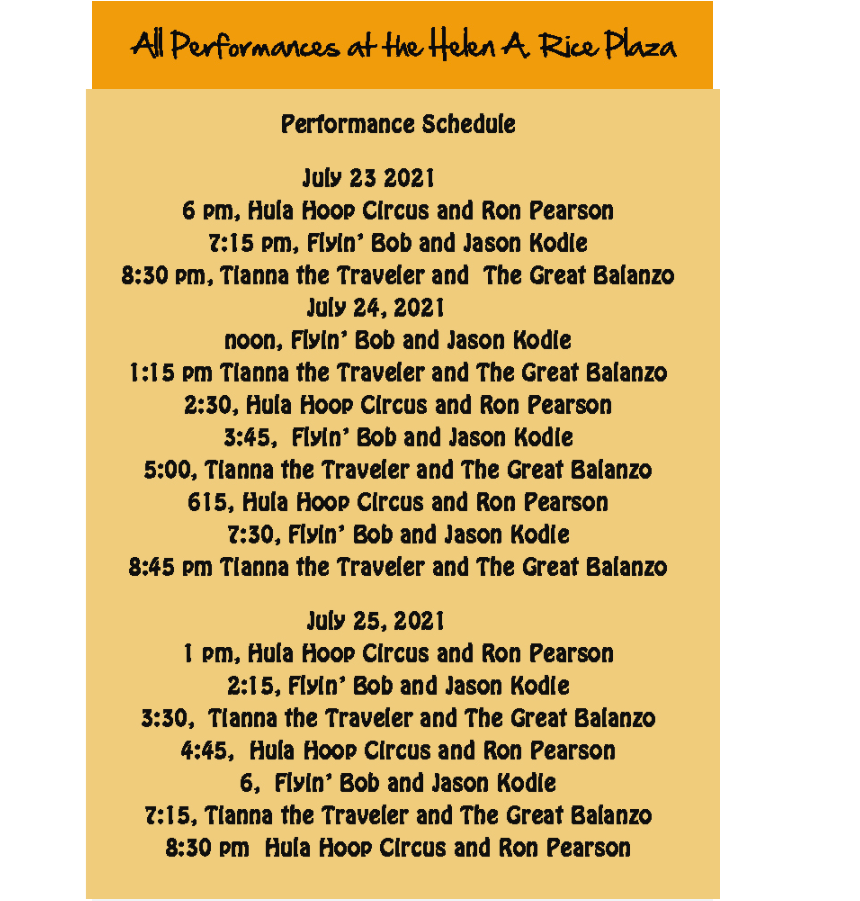 All Performances at the Helen A. Rice Plaza

Performance Schedule

July 23 2021
6 pm, Hula Hoop Circus and Ron Pearson
7:15 pm, Flyin' Bob and Jason Kodie
8:30 pm, Tianna the Traveler and The Great Balanzo
July 24, 2021
noon, Flyin' Bob and Jason Kodie
1:15 pm Tianna the Traveler and The Great Balanzo
2:30, Hula Hoop Circus and Ron Pearson
3:45, Flyin' Bob and Jason Kodie
5:00, Tianna the Traveler and The Great Balanzo
615, Hula Hoop Circus and Ron Pearson
7:30, Flyin' Bob and Jason Kodie
8:45 pm Tianna the Traveler and The Great Balanzo

July 25, 2021
1 pm, Hula Hoop Circus and Ron Pearson
2:15, Flyin' Bob and Jason Kodie
3:30, Tianna the Traveler and The Great Balanzo
4:45, Hula Hoop Circus and Ron Pearson
6, Flyin' Bob and Jason Kodie
7:15, Tianna the Traveler and The Great Balanzo
8:30 pm Hula Hoop Circus and Ron Pearson